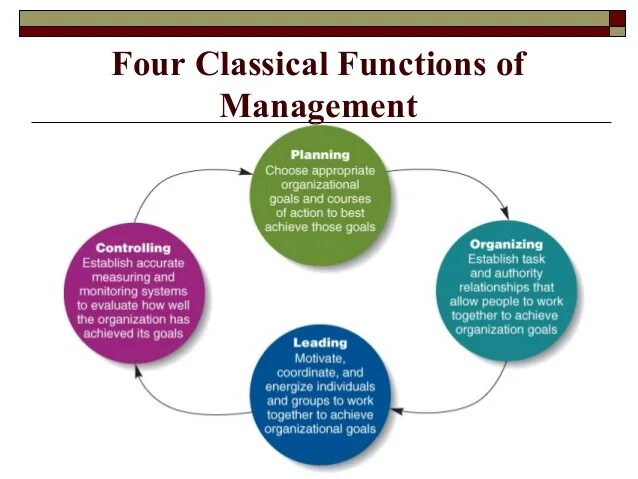 Four Classical Functions of Management

Planning
Choose appropriate organizational goals and courses of action to best achieve those goals

Organizing
Establish task and authority relationships that allow people to work together to achieve organization goals

Leading
Motivate, coordinate, and energize individuals and groups to work together to achieve organizational goals

Controlling
Establish accurate measuring and monitoring systems to evaluate how well the organization has achieved its goals